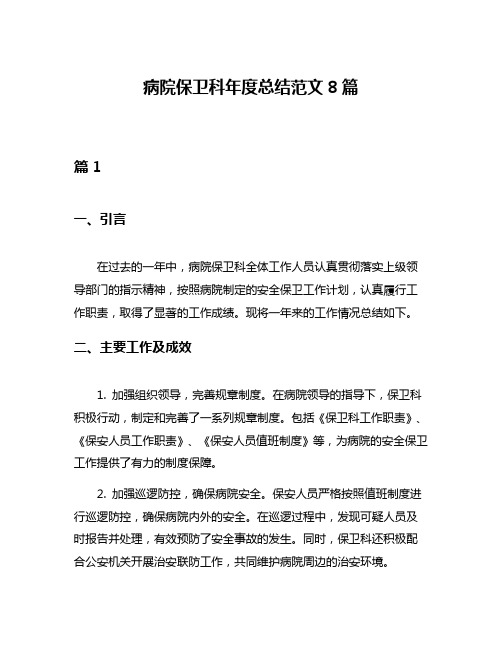 病院保卫科年度总结范文 8 篇

篇 1

一、引言

在过去的一年中，病院保卫科全体工作人员认真贯彻落实上级领导部门的指示精神，按照病院制定的安全保卫工作计划，认真履行工作职责，取得了显著的工作成绩。现将一年来的工作情况总结如下。

二、主要工作及成效

1. 加强组织领导，完善规章制度。在病院领导的指导下，保卫科积极行动，制定和完善了一系列规章制度。包括《保卫科工作职责》、《保安人员工作职责》、《保安人员值班制度》等，为病院的安全保卫工作提供了有力的制度保障。

2. 加强巡逻防控，确保病院安全。保安人员严格按照值班制度进行巡逻防控，确保病院内外的安全。在巡逻过程中，发现可疑人员及时报告并处理，有效预防了安全事故的发生。同时，保卫科还积极配合公安机关开展治安联防工作，共同维护病院周边的治安环境。